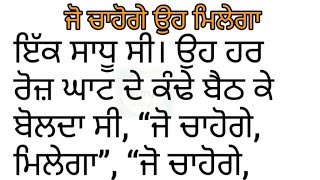 ਜੋ ਚਾਹੋਗੇ ਉਹ ਮਿਲੇਗਾ

ਇੱਕ ਸਾਧੂ ਸੀ। ਉਹ ਹਰ ਰੋਜ਼ ਘਾਟ ਦੇ ਕੰਢੇ ਬੈਠ ਕੇ ਬੋਲਦਾ ਸੀ, “ਜੋ ਚਾਹੋਗੇ, ਮਿਲੇਗਾ”, “ਜੋ ਚਾਹੋਗੇ,